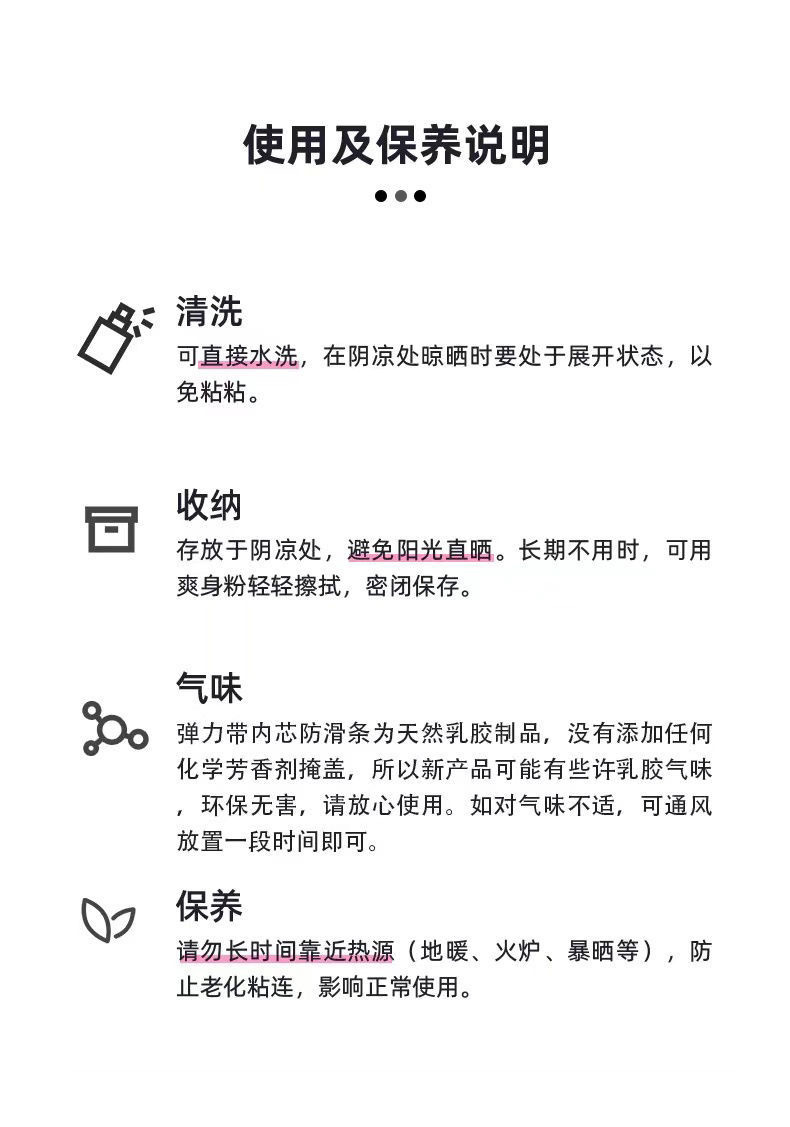 使用及保养说明

清洗

可直接水洗，在阴凉处晾晒时要处于展开状态，以免粘粘。

收纳

存放于阴凉处，避免阳光直晒。长期不用时，可用爽身粉轻轻擦拭，密闭保存。

气味

弹力带内芯防滑条为天然乳胶制品，没有添加任何化学芳香剂掩盖，所以新产品可能有些许乳胶气味，环保无害，请放心使用。如对气味不适，可通风放置一段时间即可。

保养

请勿长时间靠近热源（地暖、火炉、暴晒等），防止老化粘连，影响正常使用。